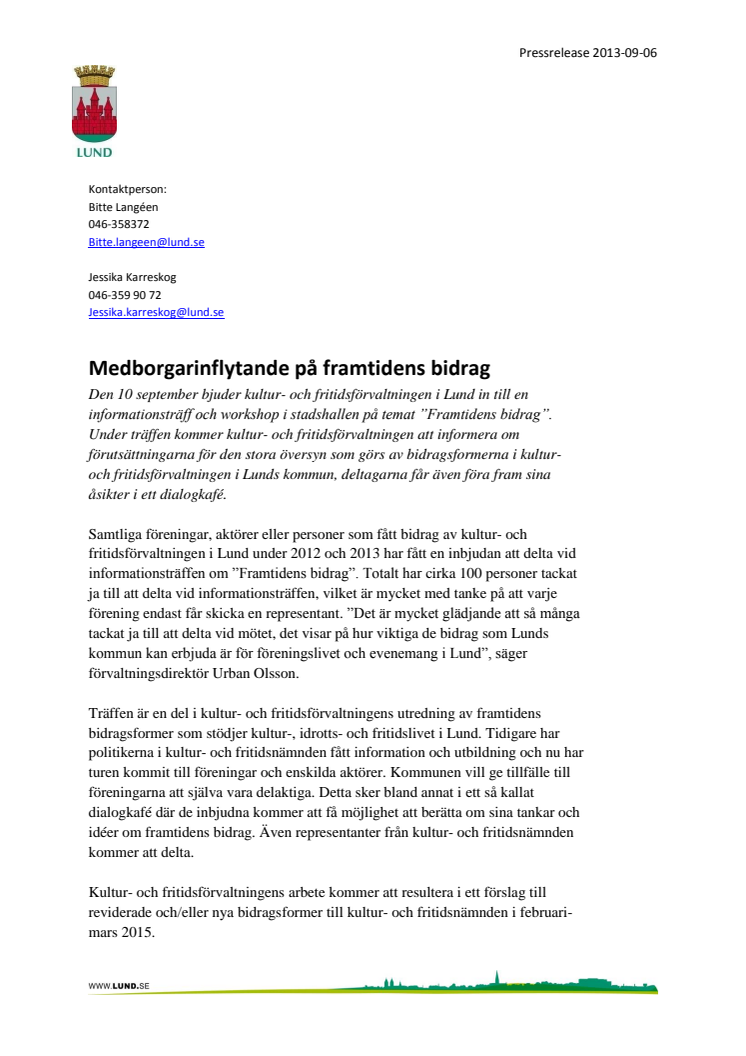 Pressrelease 2013-09-06

LUND

Kontaktperson:
Bitte Langéen
046-358372
Bitte.langeen@lund.se

Jessika Karreskog
046-359 90 72
Jessika.karreskog@lund.se

Medborgarinflytande på framtidens bidrag

Den 10 september bjuder kultur- och fritidsförvaltningen i Lund in till en informationsträff och workshop i stadshallen på temat ”Framtidens bidrag”. Under träffen kommer kultur- och fritidsförvaltningen att informera om förutsättningarna för den stora översyn som görs av bidragsformerna i kultur- och fritidsförvaltningen i Lunds kommun, deltagarna får även föra fram sina åsikter i ett dialogkafé.

Samtliga föreningar, aktörer eller personer som fått bidrag av kultur- och fritidsförvaltningen i Lund under 2012 och 2013 har fått en inbjudan att delta vid informationsträffen om ”Framtidens bidrag”. Totalt har cirka 100 personer tackat ja till att delta vid informationsträffen, vilket är mycket med tanke på att varje förening endast får skicka en representant. ”Det är mycket glädjande att så många tackat ja till att delta vid mötet, det visar på hur viktiga de bidrag som Lunds kommun kan erbjuda är för föreningslivet och evenemang i Lund”, säger förvaltningsdirektör Urban Olsson.

Träffen är en del i kultur- och fritidsförvaltningens utredning av framtidens bidragsformer som stödjer kultur-, idrotts- och fritidslivet i Lund. Tidigare har politikerna i kultur- och fritidsnämnden fått information och utbildning och nu har turen kommit till föreningar och enskilda aktörer. Kommunen vill ge tillfälle till föreningarna att själva vara delaktiga. Detta sker bland annat i ett så kallat dialogkafé där de inbjudna kommer att få möjlighet att berätta om sina tankar och idéer om framtidens bidrag. Även representanter från kultur- och fritidsnämnden kommer att delta.

Kultur- och fritidsförvaltningens arbete kommer att resultera i ett förslag till reviderade och/eller nya bidragsformer till kultur- och fritidsnämnden i februari-mars 2015.

WWW.LUND.SE